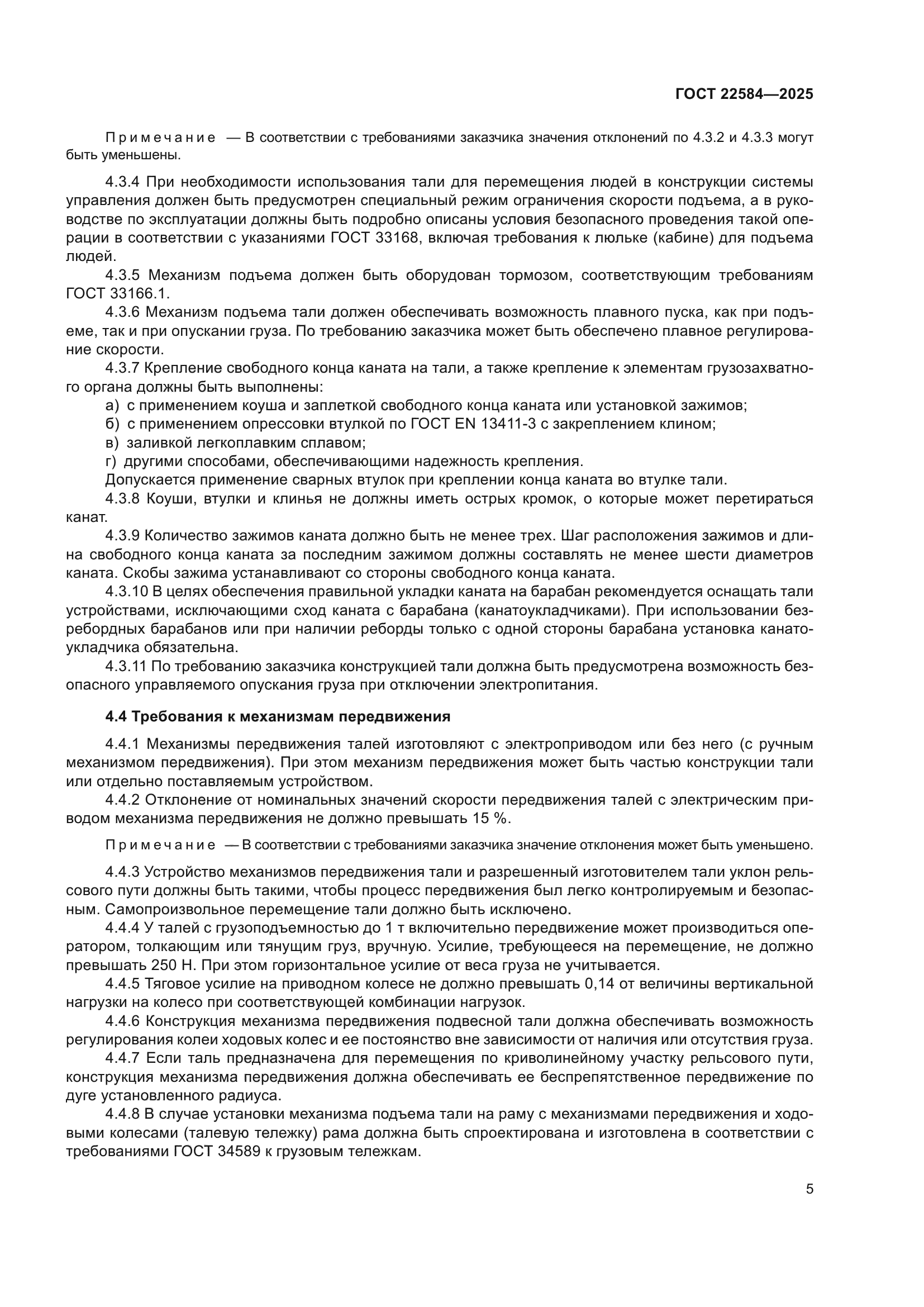 ГОСТ 22584—2025

Примечание — В соответствии с требованиями заказчика значения отклонений по 4.3.2 и 4.3.3 могут быть уменьшены.

4.3.4 При необходимости использования тали для перемещения людей в конструкции системы управления должен быть предусмотрен специальный режим ограничения скорости подъема, а в руководстве по эксплуатации должны быть подробно описаны условия безопасного проведения такой операции в соответствии с указаниями ГОСТ 33168, включая требования к люльке (кабине) для подъема людей.

4.3.5 Механизм подъема должен быть оборудован тормозом, соответствующим требованиям ГОСТ 33166.1.

4.3.6 Механизм подъема тали должен обеспечивать возможность плавного пуска, как при подъеме, так и при опускании груза. По требованию заказчика может быть обеспечено плавное регулирование скорости.

4.3.7 Крепление свободного конца каната на тали, а также крепление к элементам грузозахватного органа должны быть выполнены:

а) с применением коуша и заплеткой свободного конца каната или установкой зажимов;

б) с применением опрессовки втулкой по ГОСТ EN 13411-3 с закреплением клином;

в) заливкой легкоплавким сплавом;

г) другими способами, обеспечивающими надежность крепления.

Допускается применение сварных втулок при креплении конца каната во втулке тали.

4.3.8 Коуши, втулки и клинья не должны иметь острых кромок, о которые может перетираться канат.

4.3.9 Количество зажимов каната должно быть не менее трех. Шаг расположения зажимов и длина свободного конца каната за последним зажимом должны составлять не менее шести диаметров каната. Скобы зажима устанавливают со стороны свободного конца каната.

4.3.10 В целях обеспечения правильной укладки каната на барабан рекомендуется оснащать тали устройствами, исключающими сход каната с барабана (канатоукладчиками). При использовании безребордных барабанов или при наличии реборды только с одной стороны барабана установка канатоукладчика обязательна.

4.3.11 По требованию заказчика конструкцией тали должна быть предусмотрена возможность безопасного управляемого опускания груза при отключении электропитания.

4.4 Требования к механизмам передвижения

4.4.1 Механизмы передвижения талей изготовляют с электроприводом или без него (с ручным механизмом передвижения). При этом механизм передвижения может быть частью конструкции тали или отдельно поставляемым устройством.

4.4.2 Отклонение от номинальных значений скорости передвижения талей с электрическим приводом механизма передвижения не должно превышать 15 %.

Примечание — В соответствии с требованиями заказчика значение отклонения может быть уменьшено.

4.4.3 Устройство механизмов передвижения тали и разрешенный изготовителем тали уклон рельсового пути должны быть такими, чтобы процесс передвижения был легко контролируемым и безопасным. Самопроизвольное перемещение тали должно быть исключено.

4.4.4 У талей с грузоподъемностью до 1 т включительно передвижение может производиться оператором, толкающим или тянущим груз, вручную. Усилие, требующееся на перемещение, не должно превышать 250 Н. При этом горизонтальное усилие от веса груза не учитывается.

4.4.5 Тяговое усилие на приводном колесе не должно превышать 0,14 от величины вертикальной нагрузки на колесо при соответствующей комбинации нагрузок.

4.4.6 Конструкция механизма передвижения подвесной тали должна обеспечивать возможность регулирования колеи ходовых колес и ее постоянство вне зависимости от наличия или отсутствия груза.

4.4.7 Если таль предназначена для перемещения по криволинейному участку рельсового пути, конструкция механизма передвижения должна обеспечивать ее беспрепятственное передвижение по дуге установленного радиуса.

4.4.8 В случае установки механизма подъема тали на раму с механизмами передвижения и ходовыми колесами (талевую тележку) рама должна быть спроектирована и изготовлена в соответствии с требованиями ГОСТ 34589 к грузовым тележкам.

5